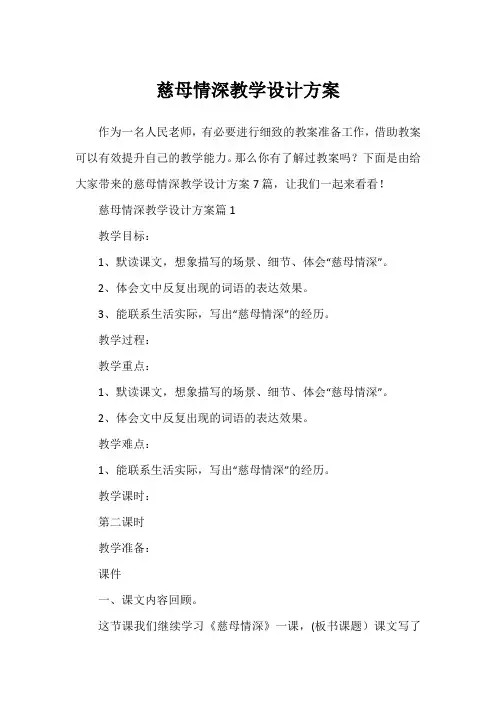 慈母情深教学设计方案

作为一名人民老师，有必要进行细致的教案准备工作，借助教案可以有效提升自己的教学能力。那么你有了解过教案吗？下面是由给大家带来的慈母情深教学设计方案7篇，让我们一起来看看！

慈母情深教学设计方案篇1

教学目标：

1、默读课文，想象描写的场景、细节、体会“慈母情深”。

2、体会文中反复出现的词语的表达效果。

3、能联系生活实际，写出“慈母情深”的经历。

教学过程：

教学重点：

1、默读课文，想象描写的场景、细节、体会“慈母情深”。

2、体会文中反复出现的词语的表达效果。

教学难点：

1、能联系生活实际，写出“慈母情深”的经历。

教学课时：

第二课时

教学准备：

课件

一、课文内容回顾。

这节课我们继续学习《慈母情深》一课，(板书课题）课文写了